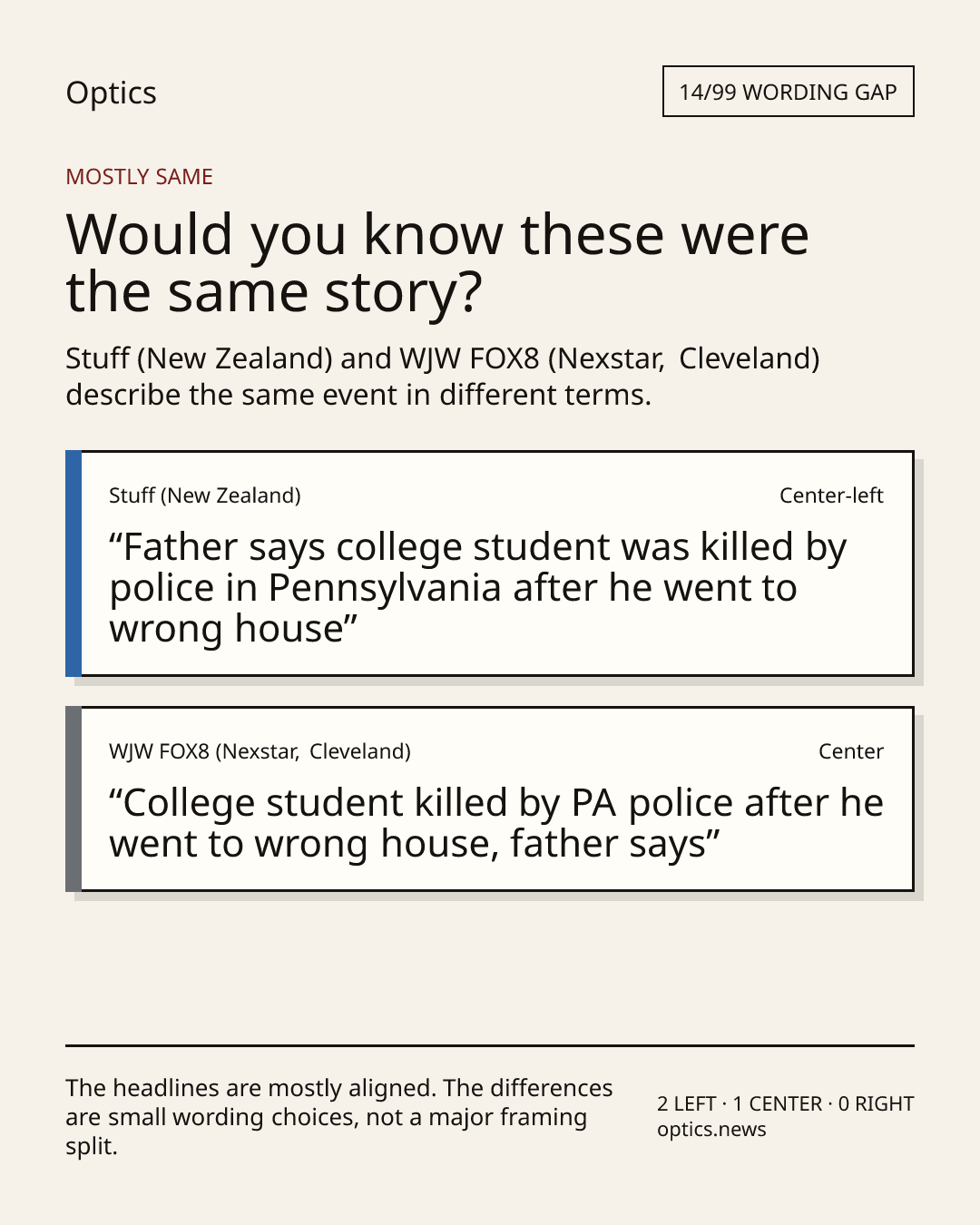 Optics

14/99 WORDING GAP

MOSTLY SAME

Would you know these were the same story?

Stuff (New Zealand) and WJW FOX8 (Nexstar, Cleveland) describe the same event in different terms.

Stuff (New Zealand)

Center-left

“Father says college student was killed by police in Pennsylvania after he went to wrong house”

WJW FOX8 (Nexstar, Cleveland)

Center

“College student killed by PA police after he went to wrong house, father says”

The headlines are mostly aligned. The differences are small wording choices, not a major framing split.

2 LEFT · 1 CENTER · 0 RIGHT
optics.news